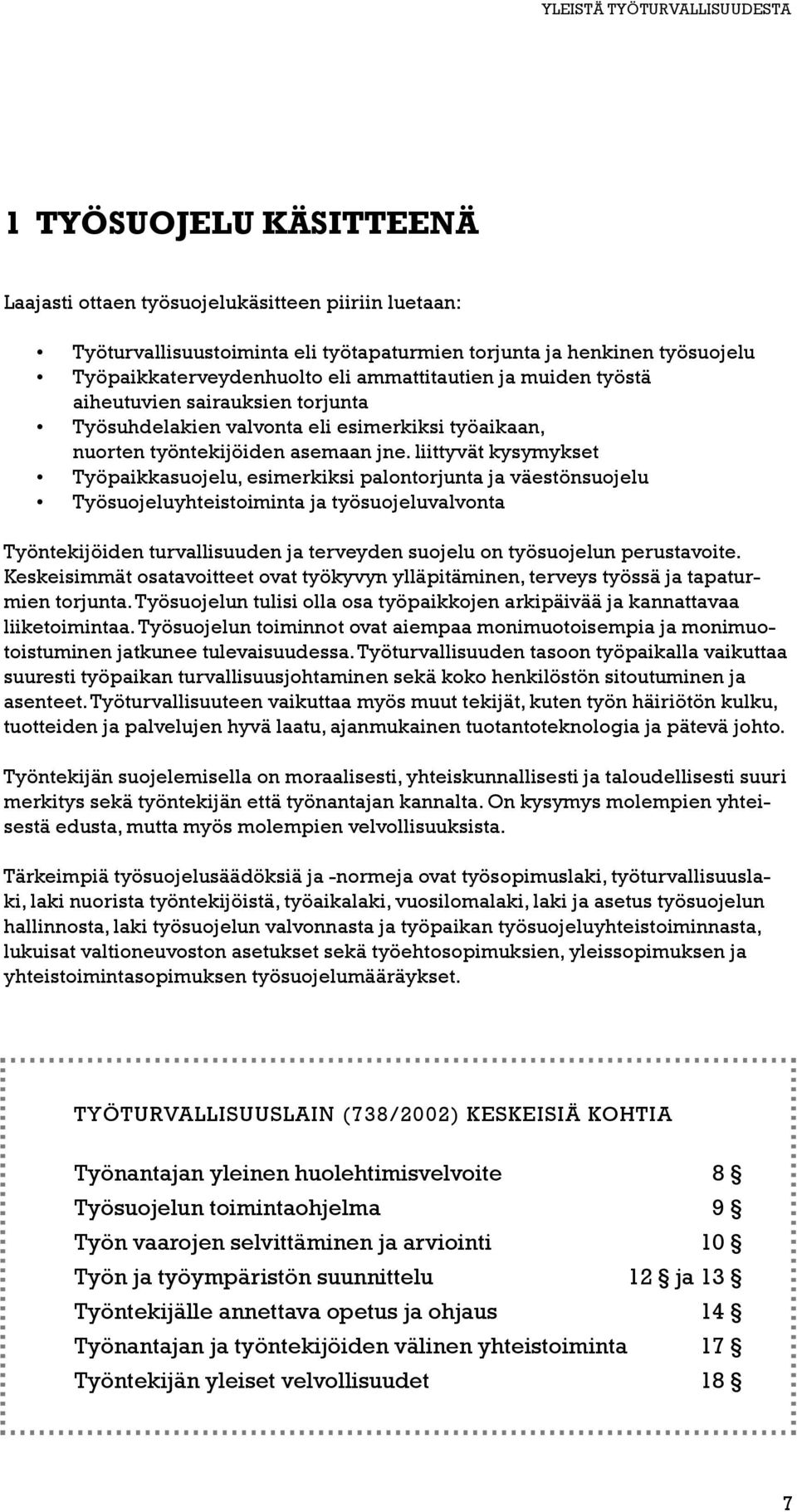 YLEISTÄ TYÖTURVALLISUUDESTA

1 TYÖSUOJELU KÄSITTEENÄ

Laajasti ottaen työsuojelukäsitteen piiriin luetaan:

• Työturvallisuustoiminta eli työtapaturmien torjunta ja henkinen työsuojelu
• Työpaikkaterveydenhuolto eli ammattitautien ja muiden työstä aiheutuvien sairauksien torjunta
• Työsuhdelakien valvonta eli esimerkiksi työaikaan, nuorten työntekijöiden asemaan jne. liittyvät kysymykset
• Työpaikkasuojelu, esimerkiksi palontorjunta ja väestönsuojelu
• Työsuojeluyhteistoiminta ja työsuojeluvalvonta

Työntekijöiden turvallisuuden ja terveyden suojelu on työsuojelun perustavoite. Keskeisimmät osatavoitteet ovat työkyvyn ylläpitäminen, terveys työssä ja tapaturmien torjunta. Työsuojelun tulisi olla osa työpaikkojen arkipäivää ja kannattavaa liiketoimintaa. Työsuojelun toiminnot ovat aiempaa monimuotoisempia ja monimuotoistuminen jatkunee tulevaisuudessa. Työturvallisuuden tasoon työpaikalla vaikuttaa suuresti työpaikan turvallisuusjohtaminen sekä koko henkilöstön sitoutuminen ja asenteet. Työturvallisuuteen vaikuttaa myös muut tekijät, kuten työn häiriötön kulku, tuotteiden ja palvelujen hyvä laatu, ajanmukainen tuotantoteknologia ja pätevä johto.

Työntekijän suojelemisella on moraalisesti, yhteiskunnallisesti ja taloudellisesti suuri merkitys sekä työntekijän että työnantajan kannalta. On kysymys molempien yhteisestä edusta, mutta myös molempien velvollisuuksista.

Tärkeimpiä työsuojelusäädöksiä ja -normeja ovat työsopimuslaki, työturvallisuuslaki, laki nuorista työntekijöistä, työaikalaki, vuosilomalaki, laki ja asetus työsuojelun hallinnosta, laki työsuojelun valvonnasta ja työpaikan työsuojeluyhteistoiminnasta, lukuisat valtioneuvoston asetukset sekä työehtosopimuksien, yleissopimuksen ja yhteistoimintasopimuksen työsuojelumääräykset.

TYÖTURVALLISUUSLAIN (738/2002) KESKEISIÄ KOHTIA

| | |
|---|---|
| Työnantajan yleinen huolehtimisvelvoite | 8 § |
| Työsuojelun toimintaohjelma | 9 § |
| Työn vaarojen selvittäminen ja arviointi | 10 § |
| Työn ja työympäristön suunnittelu | 12 § ja 13 § |
| Työntekijälle annettava opetus ja ohjaus | 14 § |
| Työnantajan ja työntekijöiden välinen yhteistoiminta | 17 § |
| Työntekijän yleiset velvollisuudet | 18 § |

7